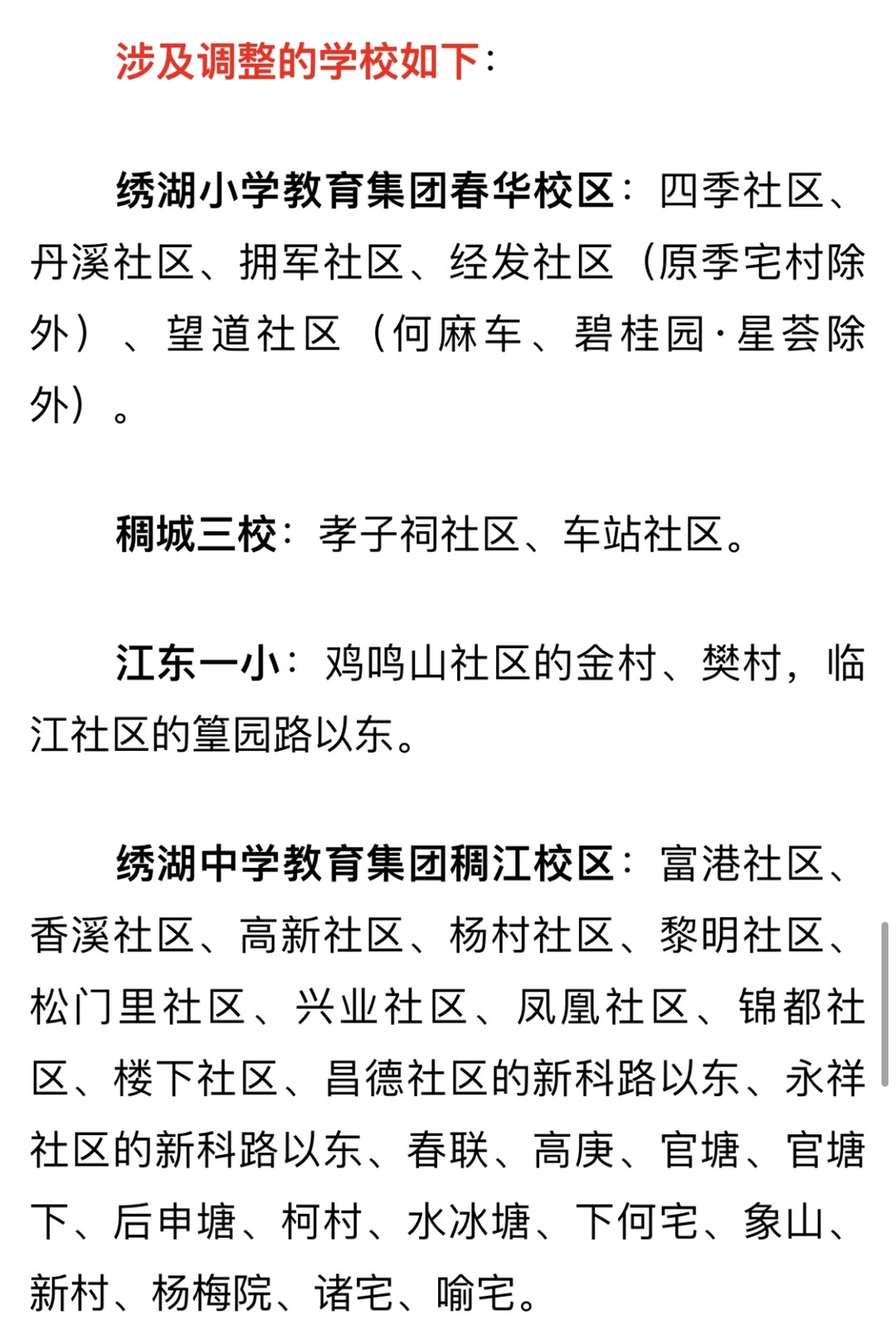 涉及调整的学校如下：

绣湖小学教育集团春华校区：四季社区、丹溪社区、拥军社区、经发社区（原季宅村除外）、望道社区（何麻车、碧桂园·星荟除外）。

稠城三校：孝子祠社区、车站社区。

江东一小：鸡鸣山社区的金村、樊村，临江社区的篁园路以东。

绣湖中学教育集团稠江校区：富港社区、香溪社区、高新社区、杨村社区、黎明社区、松门里社区、兴业社区、凤凰社区、锦都社区、楼下社区、昌德社区的新科路以东、永祥社区的新科路以东、春联、高庚、官塘、官塘下、后申塘、柯村、水冰塘、下何宅、象山、新村、杨梅院、诸宅、喻宅。